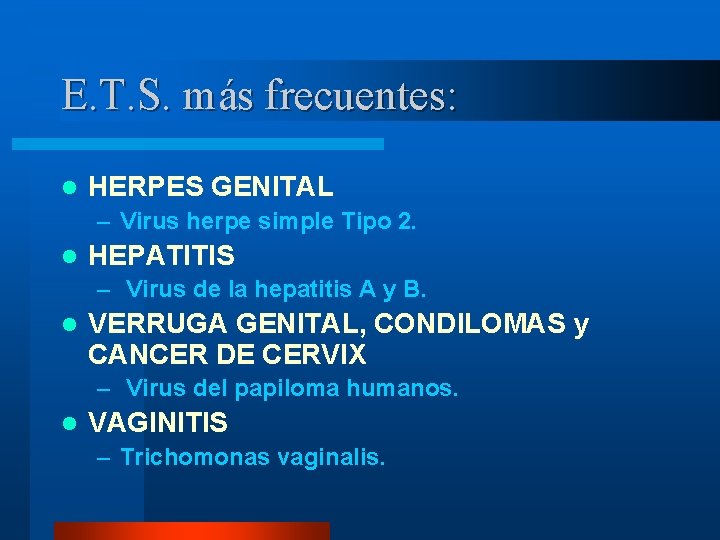 E.T.S. más frecuentes:

• HERPES GENITAL
– Virus herpe simple Tipo 2.
• HEPATITIS
– Virus de la hepatitis A y B.
• VERRUGA GENITAL, CONDILOMAS y CANCER DE CERVIX
– Virus del papiloma humanos.
• VAGINITIS
– Trichomonas vaginalis.